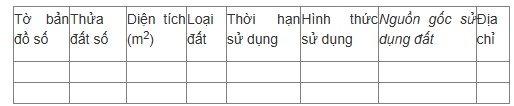 | Tờ bản đồ số | Thửa đất số | Diện tích ($m^2$) | Loại đất | Thời hạn sử dụng | Hình thức sử dụng | Nguồn gốc sử dụng đất | Địa chỉ |
|---|---|---|---|---|---|---|---|
| | | | | | | | |
| | | | | | | | |